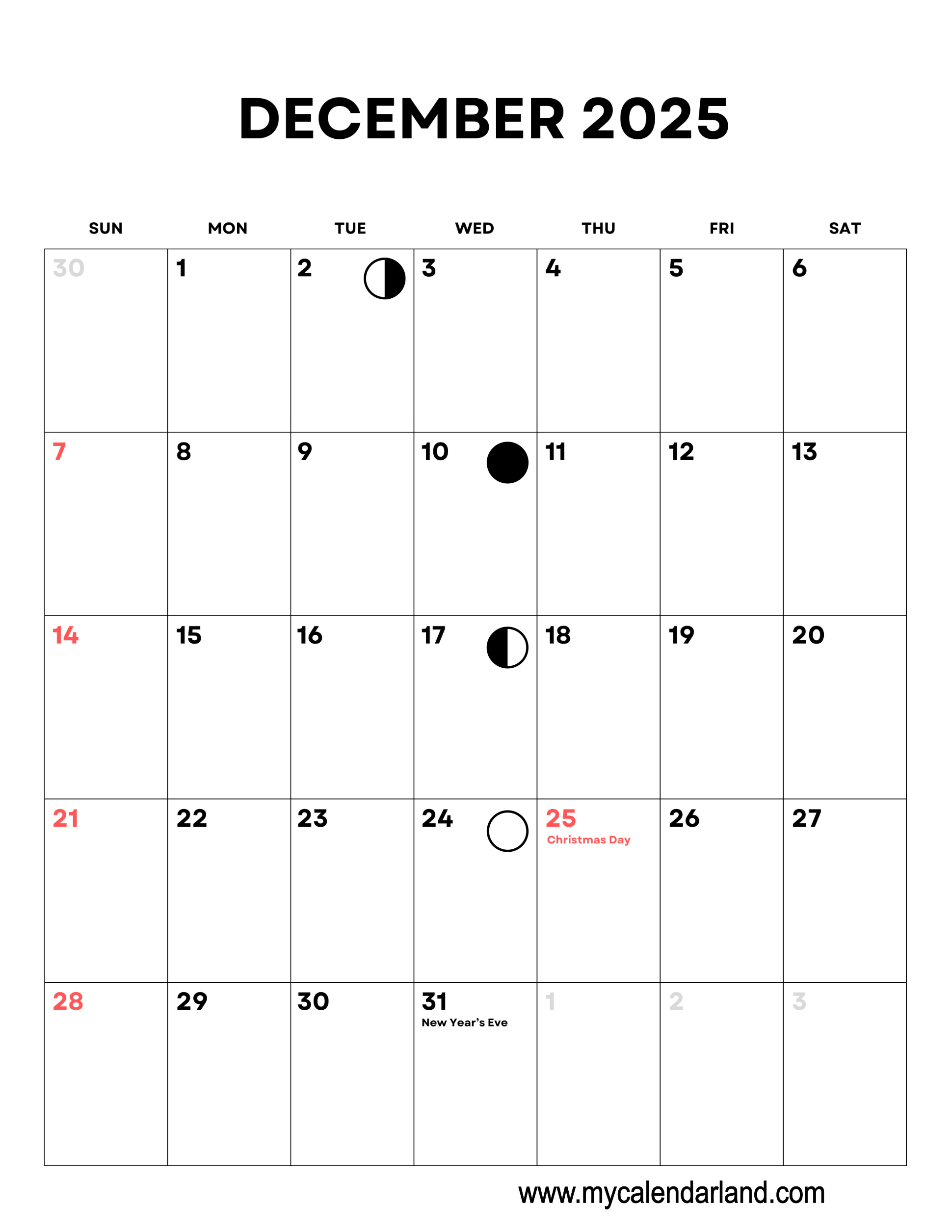 DECEMBER 2025

| SUN | MON | TUE | WED | THU | FRI | SAT |
|---|---|---|---|---|---|---|
| 30 | 1 | 2 | 3 | 4 | 5 | 6 |
| 7 | 8 | 9 | 10 | 11 | 12 | 13 |
| 14 | 15 | 16 | 17 | 18 | 19 | 20 |
| 21 | 22 | 23 | 24 | 25 Christmas Day | 26 | 27 |
| 28 | 29 | 30 | 31 New Year's Eve | 1 | 2 | 3 |

www.mycalendarland.com